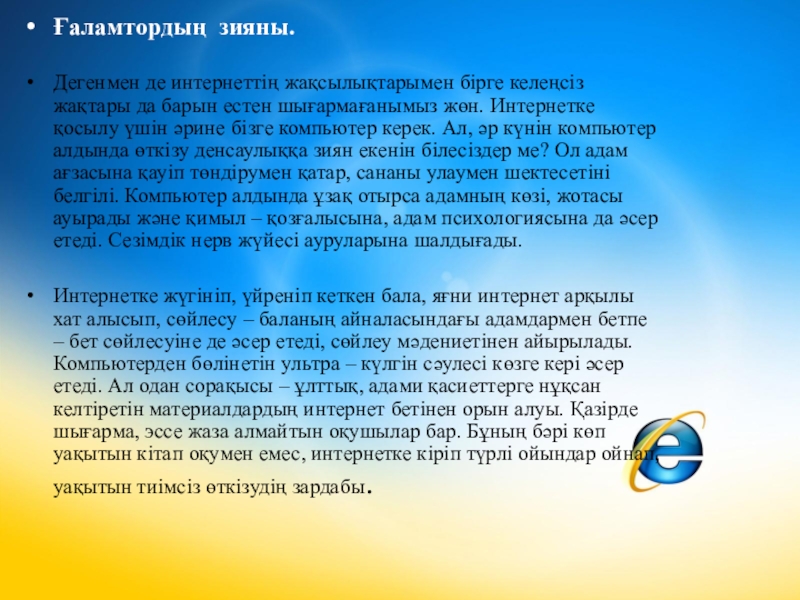 • Ғаламтордың зияны.

• Дегенмен де интернеттің жақсылықтарымен бірге келеңсіз жақтары да барын естен шығармағанымыз жөн. Интернетке қосылу үшін әрине бізге компьютер керек. Ал, әр күнін компьютер алдында өткізу денсаулыққа зиян екенін білесіздер ме? Ол адам ағзасына қауіп төндірумен қатар, сананы улаумен шектесетіні белгілі. Компьютер алдында ұзақ отырса адамның көзі, жотасы ауырады және қимыл – қозғалысына, адам психологиясына да әсер етеді. Сезімдік нерв жүйесі ауруларына шалдығады.

• Интернетке жүгініп, үйреніп кеткен бала, яғни интернет арқылы хат алысып, сөйлесу – баланың айналасындағы адамдармен бетпе – бет сөйлесуіне де әсер етеді, сөйлеу мәдениетінен айырылады. Компьютерден бөлінетін ультра – күлгін сәулесі көзге кері әсер етеді. Ал одан сорақысы – ұлттық, адами қасиеттерге нұқсан келтіретін материалдардың интернет бетінен орын алуы. Қазірде шығарма, эссе жаза алмайтын оқушылар бар. Бұның бәрі көп уақытын кітап оқумен емес, интернетке кіріп түрлі ойындар ойнап уақытын тиімсіз өткізудің зардабы.